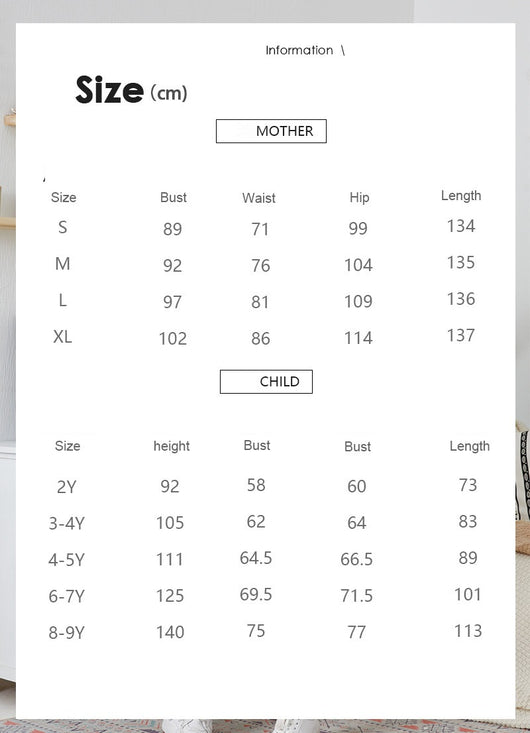 Information \

Size (cm)

MOTHER

| Size | Bust | Waist | Hip | Length |
|---|---|---|---|---|
| S | 89 | 71 | 99 | 134 |
| M | 92 | 76 | 104 | 135 |
| L | 97 | 81 | 109 | 136 |
| XL | 102 | 86 | 114 | 137 |

CHILD

| Size | height | Bust | Bust | Length |
|---|---|---|---|---|
| 2Y | 92 | 58 | 60 | 73 |
| 3-4Y | 105 | 62 | 64 | 83 |
| 4-5Y | 111 | 64.5 | 66.5 | 89 |
| 6-7Y | 125 | 69.5 | 71.5 | 101 |
| 8-9Y | 140 | 75 | 77 | 113 |